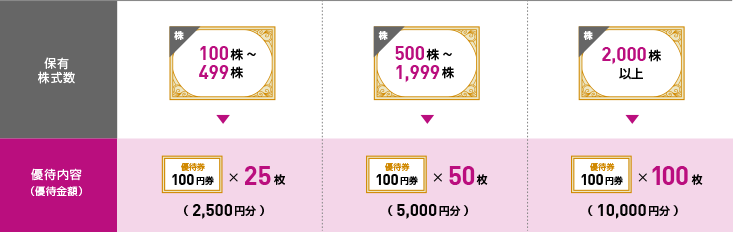 | 保有株式数 | 株 100株～499株 | 株 500株～1,999株 | 株 2,000株以上 |
|---|---|---|---|
| 優待内容（優待金額） | 優待券 100円券 × 25枚 （2,500円分） | 優待券 100円券 × 50枚 （5,000円分） | 優待券 100円券 × 100枚 （10,000円分） |